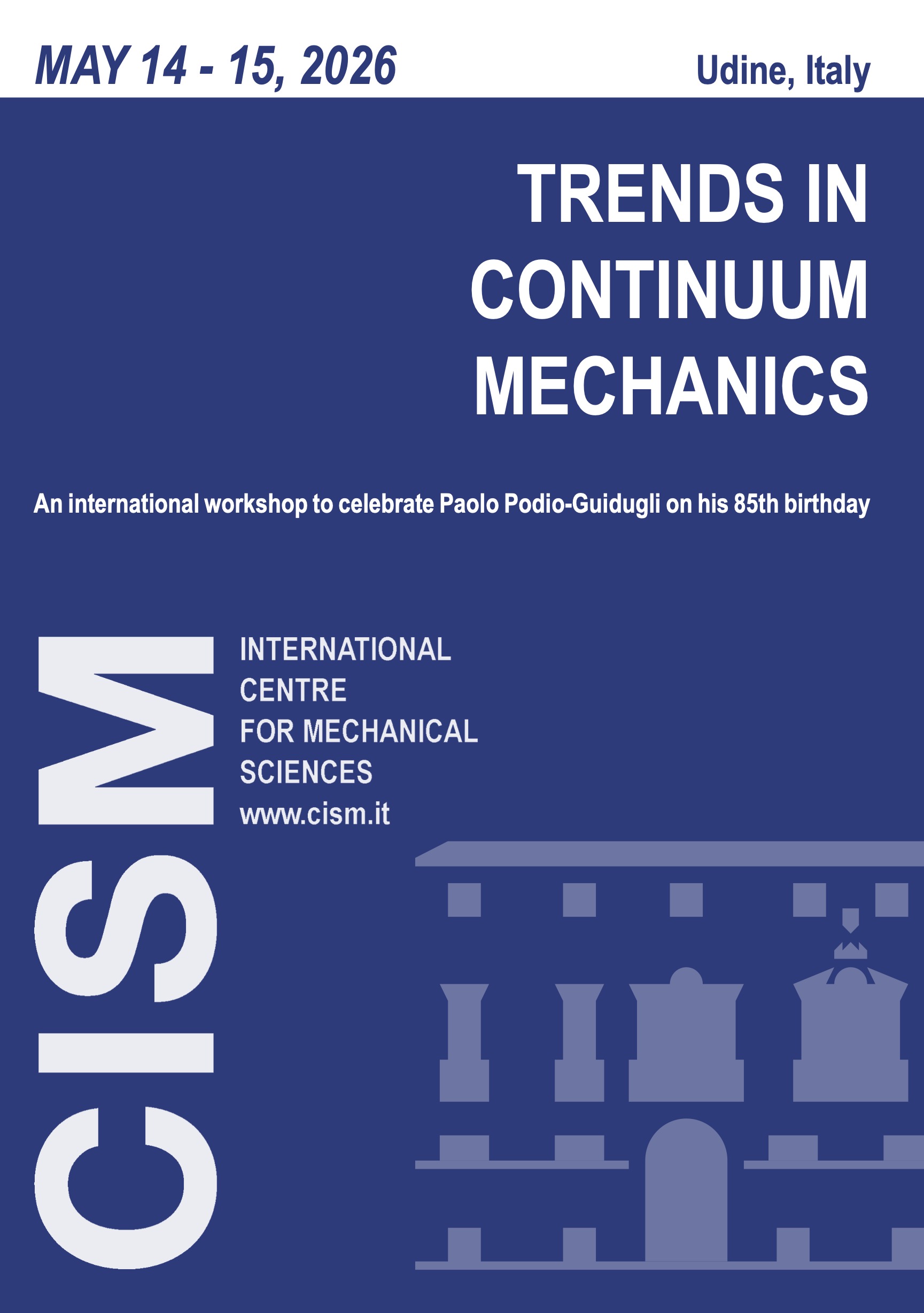 MAY 14 - 15, 2026

Udine, Italy

TRENDS IN
CONTINUUM
MECHANICS

An international workshop to celebrate Paolo Podio-Guidugli on his 85th birthday

CISM

INTERNATIONAL
CENTRE
FOR MECHANICAL
SCIENCES
www.cism.it